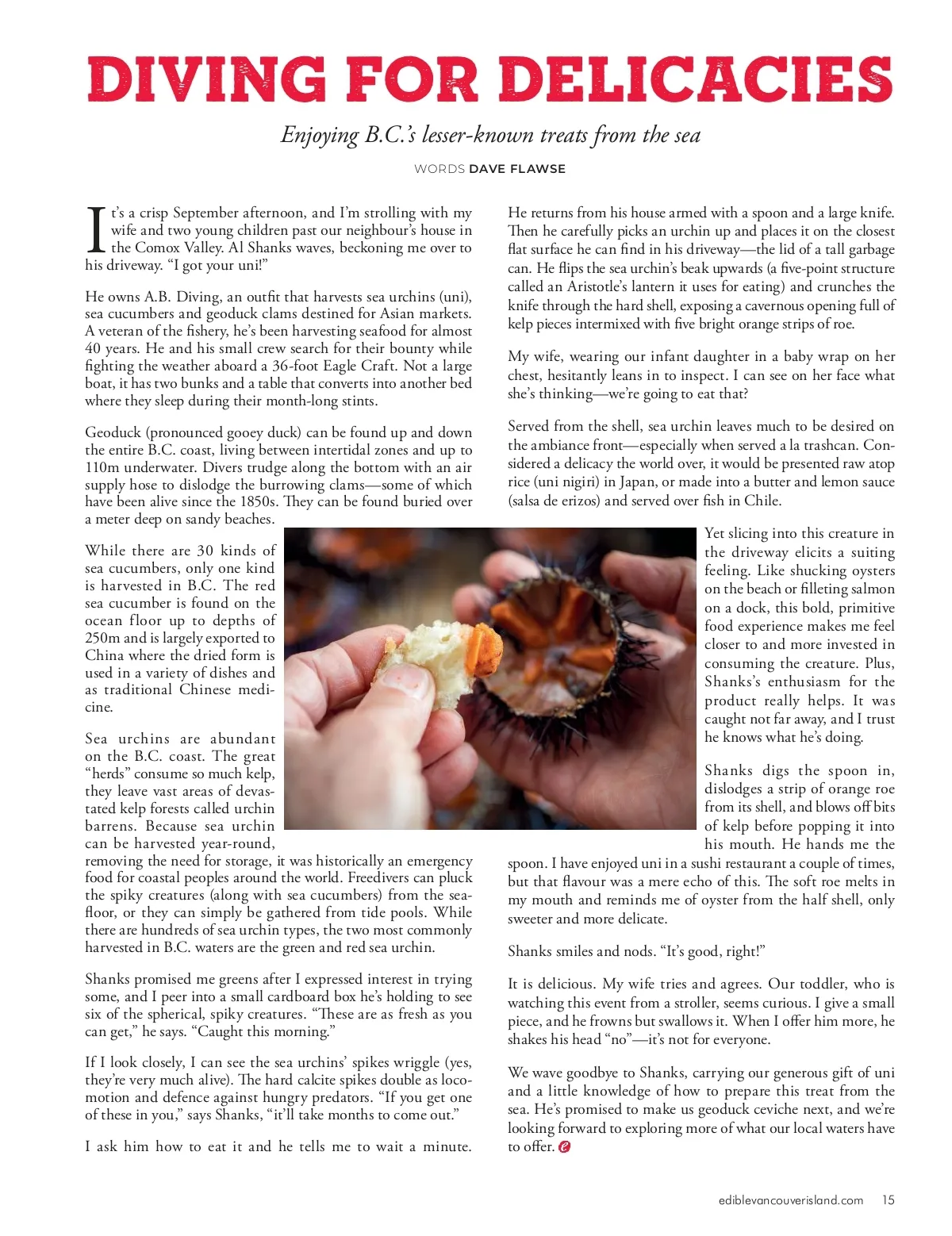 DIVING FOR DELICACIES

Enjoying B.C.'s lesser-known treats from the sea

WORDS DAVE FLAWSE

It's a crisp September afternoon, and I'm strolling with my wife and two young children past our neighbour's house in the Comox Valley. Al Shanks waves, beckoning me over to his driveway. "I got your uni!"

He owns A.B. Diving, an outfit that harvests sea urchins (uni), sea cucumbers and geoduck clams destined for Asian markets. A veteran of the fishery, he's been harvesting seafood for almost 40 years. He and his small crew search for their bounty while fighting the weather aboard a 36-foot Eagle Craft. Not a large boat, it has two bunks and a table that converts into another bed where they sleep during their month-long stints.

Geoduck (pronounced gooey duck) can be found up and down the entire B.C. coast, living between intertidal zones and up to 110m underwater. Divers trudge along the bottom with an air supply hose to dislodge the burrowing clams—some of which have been alive since the 1850s. They can be found buried over a meter deep on sandy beaches.

While there are 30 kinds of sea cucumbers, only one kind is harvested in B.C. The red sea cucumber is found on the ocean floor up to depths of 250m and is largely exported to China where the dried form is used in a variety of dishes and as traditional Chinese medicine.

Sea urchins are abundant on the B.C. coast. The great "herds" consume so much kelp, they leave vast areas of devastated kelp forests called urchin barrens. Because sea urchin can be harvested year-round, removing the need for storage, it was historically an emergency food for coastal peoples around the world. Freedivers can pluck the spiky creatures (along with sea cucumbers) from the seafloor, or they can simply be gathered from tide pools. While there are hundreds of sea urchin types, the two most commonly harvested in B.C. waters are the green and red sea urchin.

Shanks promised me greens after I expressed interest in trying some, and I peer into a small cardboard box he's holding to see six of the spherical, spiky creatures. "These are as fresh as you can get," he says. "Caught this morning."

If I look closely, I can see the sea urchins' spikes wriggle (yes, they're very much alive). The hard calcite spikes double as locomotion and defence against hungry predators. "If you get one of these in you," says Shanks, "it'll take months to come out."

I ask him how to eat it and he tells me to wait a minute. He returns from his house armed with a spoon and a large knife. Then he carefully picks an urchin up and places it on the closest flat surface he can find in his driveway—the lid of a tall garbage can. He flips the sea urchin's beak upwards (a five-point structure called an Aristotle's lantern it uses for eating) and crunches the knife through the hard shell, exposing a cavernous opening full of kelp pieces intermixed with five bright orange strips of roe.

My wife, wearing our infant daughter in a baby wrap on her chest, hesitantly leans in to inspect. I can see on her face what she's thinking—we're going to eat that?

Served from the shell, sea urchin leaves much to be desired on the ambiance front—especially when served a la trashcan. Considered a delicacy the world over, it would be presented raw atop rice (uni nigiri) in Japan, or made into a butter and lemon sauce (salsa de erizos) and served over fish in Chile.

Yet slicing into this creature in the driveway elicits a suiting feeling. Like shucking oysters on the beach or filleting salmon on a dock, this bold, primitive food experience makes me feel closer to and more invested in consuming the creature. Plus, Shanks's enthusiasm for the product really helps. It was caught not far away, and I trust he knows what he's doing.

Shanks digs the spoon in, dislodges a strip of orange roe from its shell, and blows off bits of kelp before popping it into his mouth. He hands me the spoon. I have enjoyed uni in a sushi restaurant a couple of times, but that flavour was a mere echo of this. The soft roe melts in my mouth and reminds me of oyster from the half shell, only sweeter and more delicate.

Shanks smiles and nods. "It's good, right!"

It is delicious. My wife tries and agrees. Our toddler, who is watching this event from a stroller, seems curious. I give a small piece, and he frowns but swallows it. When I offer him more, he shakes his head "no"—it's not for everyone.

We wave goodbye to Shanks, carrying our generous gift of uni and a little knowledge of how to prepare this treat from the sea. He's promised to make us geoduck ceviche next, and we're looking forward to exploring more of what our local waters have to offer.

ediblevancouverisland.com 15